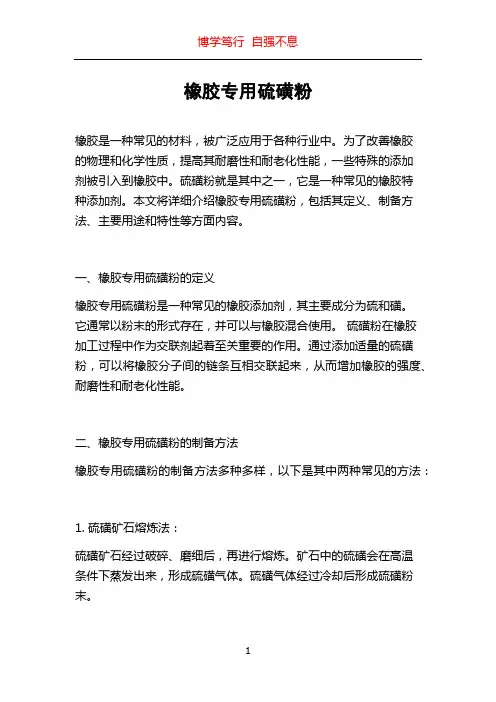 博学笃行 自强不息

橡胶专用硫磺粉

橡胶是一种常见的材料，被广泛应用于各种行业中。为了改善橡胶的物理和化学性质，提高其耐磨性和耐老化性能，一些特殊的添加剂被引入到橡胶中。硫磺粉就是其中之一，它是一种常见的橡胶特种添加剂。本文将详细介绍橡胶专用硫磺粉，包括其定义、制备方法、主要用途和特性等方面内容。

一、橡胶专用硫磺粉的定义

橡胶专用硫磺粉是一种常见的橡胶添加剂，其主要成分为硫和磺。它通常以粉末的形式存在，并可以与橡胶混合使用。 硫磺粉在橡胶加工过程中作为交联剂起着至关重要的作用。通过添加适量的硫磺粉，可以将橡胶分子间的链条互相交联起来，从而增加橡胶的强度、耐磨性和耐老化性能。

二、橡胶专用硫磺粉的制备方法

橡胶专用硫磺粉的制备方法多种多样，以下是其中两种常见的方法：

1. 硫磺矿石熔炼法：

硫磺矿石经过破碎、磨细后，再进行熔炼。矿石中的硫磺会在高温条件下蒸发出来，形成硫磺气体。硫磺气体经过冷却后形成硫磺粉末。

1